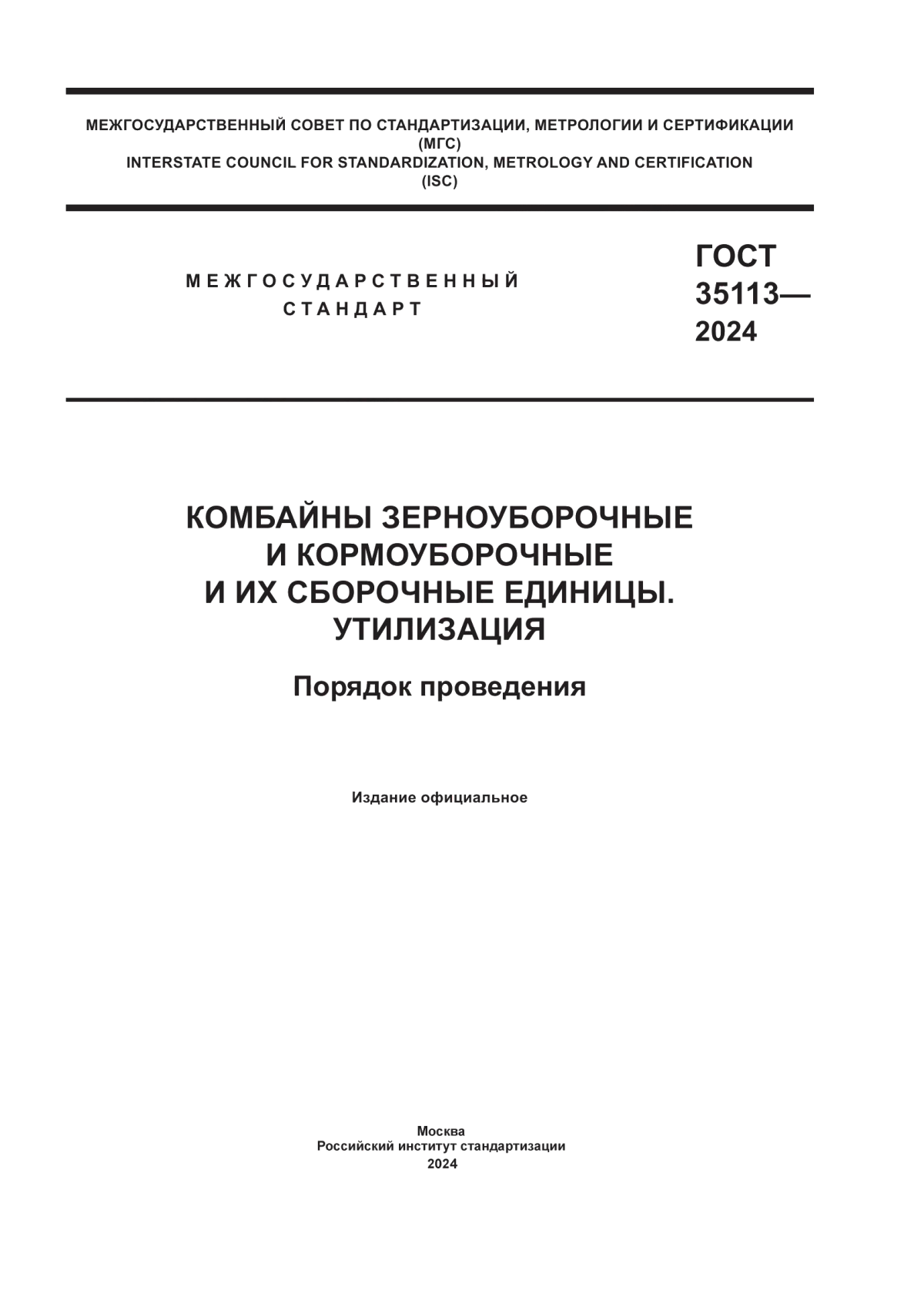 МЕЖГОСУДАРСТВЕННЫЙ СОВЕТ ПО СТАНДАРТИЗАЦИИ, МЕТРОЛОГИИ И СЕРТИФИКАЦИИ (МГС)
INTERSTATE COUNCIL FOR STANDARDIZATION, METROLOGY AND CERTIFICATION (ISC)

МЕЖГОСУДАРСТВЕННЫЙ СТАНДАРТ

ГОСТ 35113— 2024

КОМБАЙНЫ ЗЕРНОУБОРОЧНЫЕ И КОРМОУБОРОЧНЫЕ И ИХ СБОРОЧНЫЕ ЕДИНИЦЫ. УТИЛИЗАЦИЯ

Порядок проведения

Издание официальное

Москва
Российский институт стандартизации
2024